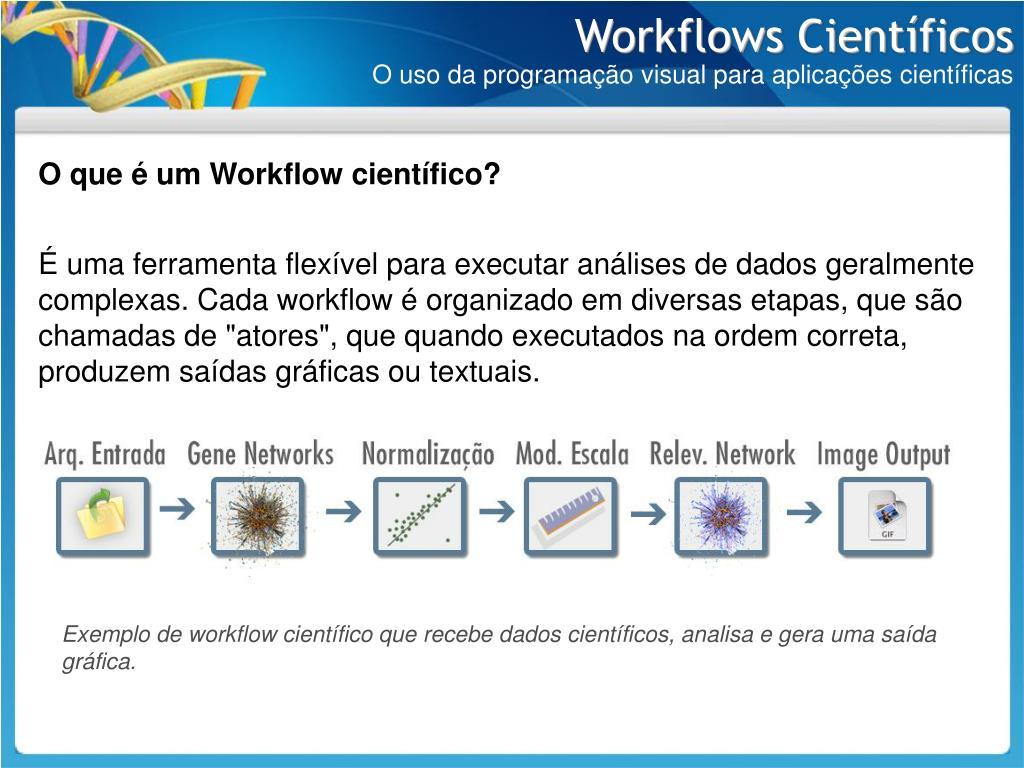 Workflows Científicos
O uso da programação visual para aplicações científicas

O que é um Workflow científico?

É uma ferramenta flexível para executar análises de dados geralmente complexas. Cada workflow é organizado em diversas etapas, que são chamadas de "atores", que quando executados na ordem correta, produzem saídas gráficas ou textuais.

Arq. Entrada → Gene Networks → Normalização → Mod. Escala → Relev. Network → Image Output

GIF

Exemplo de workflow científico que recebe dados científicos, analisa e gera uma saída gráfica.